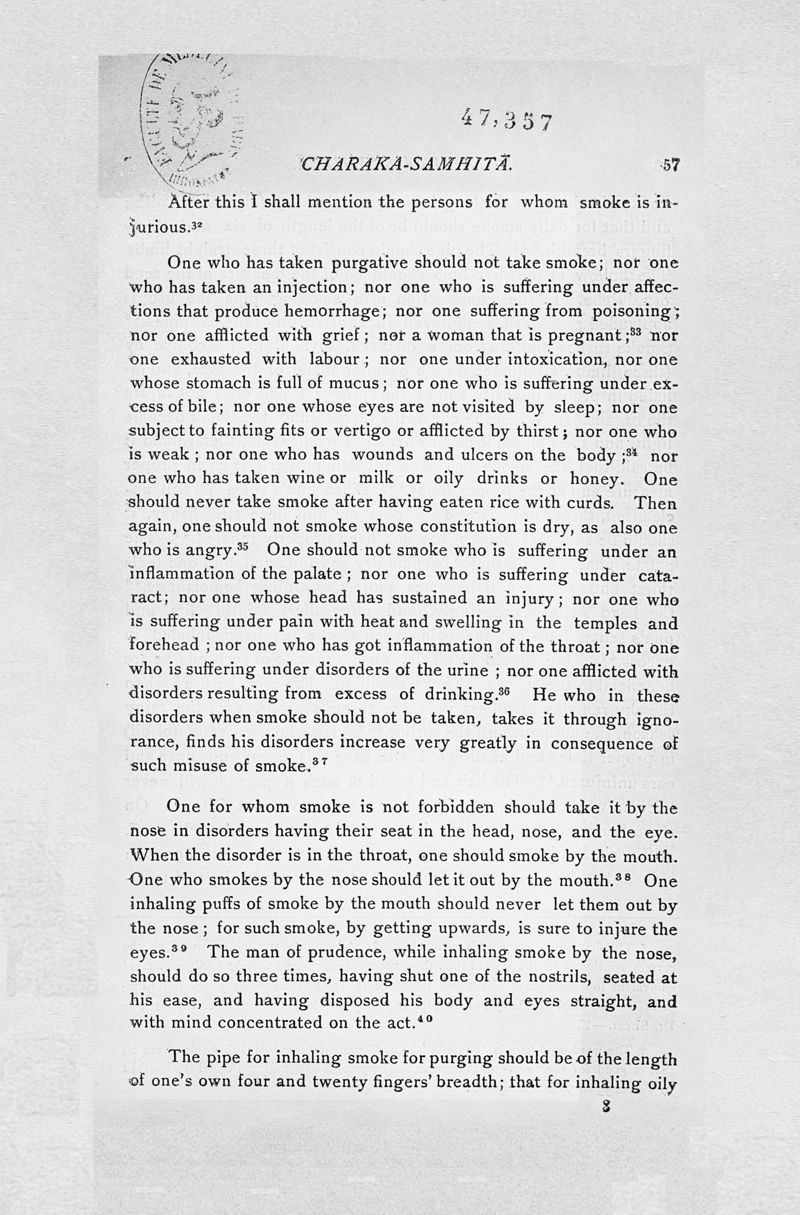 47,357

CHARAKA-SAMHITĀ. 57

After this I shall mention the persons for whom smoke is injurious.$^{32}$

One who has taken purgative should not take smoke; nor one who has taken an injection; nor one who is suffering under affections that produce hemorrhage; nor one suffering from poisoning; nor one afflicted with grief; nor a woman that is pregnant;$^{33}$ nor one exhausted with labour; nor one under intoxication, nor one whose stomach is full of mucus; nor one who is suffering under excess of bile; nor one whose eyes are not visited by sleep; nor one subject to fainting fits or vertigo or afflicted by thirst; nor one who is weak; nor one who has wounds and ulcers on the body;$^{34}$ nor one who has taken wine or milk or oily drinks or honey. One should never take smoke after having eaten rice with curds. Then again, one should not smoke whose constitution is dry, as also one who is angry.$^{35}$ One should not smoke who is suffering under an inflammation of the palate; nor one who is suffering under cataract; nor one whose head has sustained an injury; nor one who is suffering under pain with heat and swelling in the temples and forehead; nor one who has got inflammation of the throat; nor one who is suffering under disorders of the urine; nor one afflicted with disorders resulting from excess of drinking.$^{36}$ He who in these disorders when smoke should not be taken, takes it through ignorance, finds his disorders increase very greatly in consequence of such misuse of smoke.$^{37}$

One for whom smoke is not forbidden should take it by the nose in disorders having their seat in the head, nose, and the eye. When the disorder is in the throat, one should smoke by the mouth. One who smokes by the nose should let it out by the mouth.$^{38}$ One inhaling puffs of smoke by the mouth should never let them out by the nose; for such smoke, by getting upwards, is sure to injure the eyes.$^{39}$ The man of prudence, while inhaling smoke by the nose, should do so three times, having shut one of the nostrils, seated at his ease, and having disposed his body and eyes straight, and with mind concentrated on the act.$^{40}$

The pipe for inhaling smoke for purging should be of the length of one's own four and twenty fingers' breadth; that for inhaling oily

8